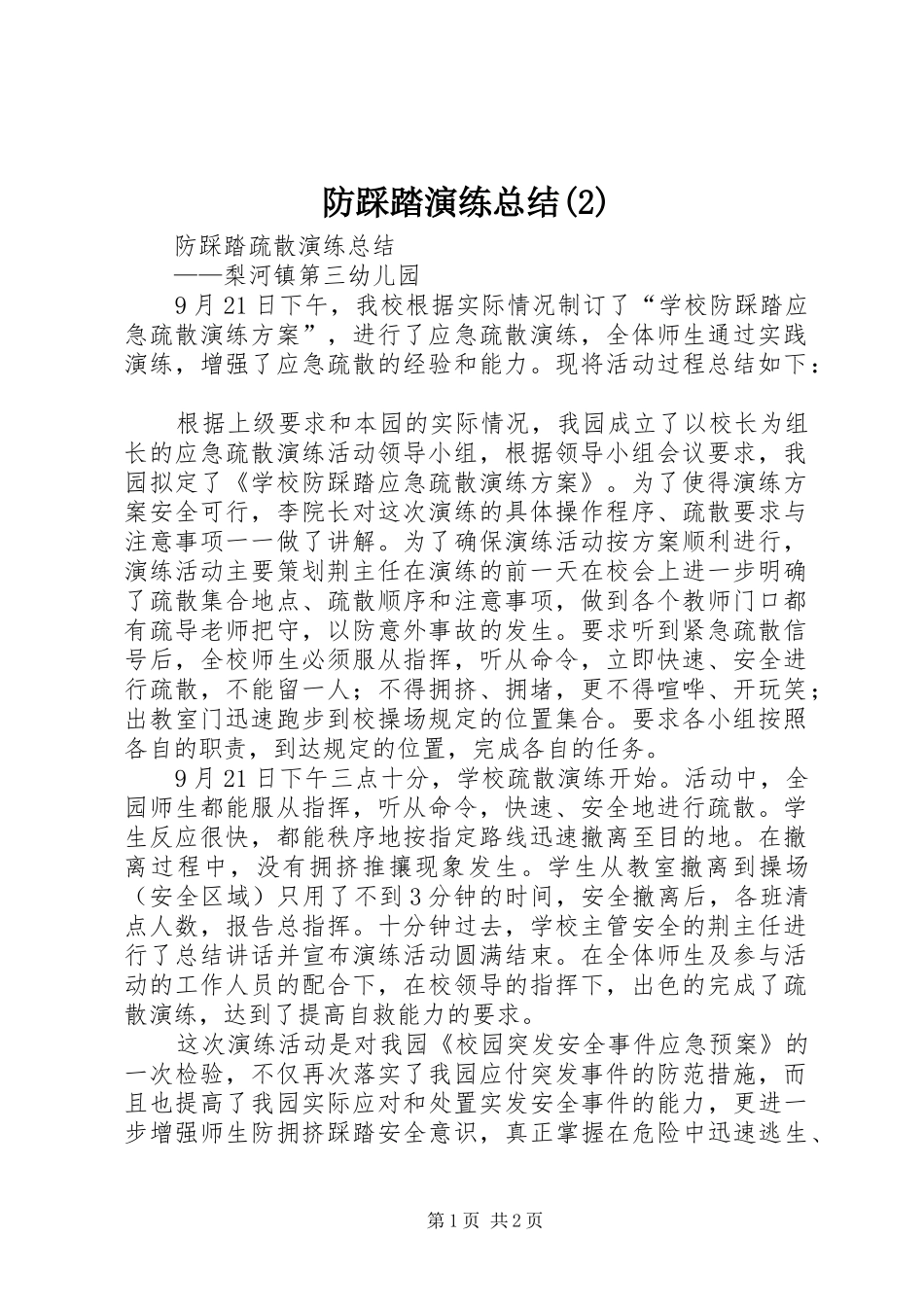 防踩踏演练总结(2)

防踩踏疏散演练总结

——梨河镇第三幼儿园

9月21日下午，我校根据实际情况制订了“学校防踩踏应急疏散演练方案”，进行了应急疏散演练，全体师生通过实践演练，增强了应急疏散的经验和能力。现将活动过程总结如下：

根据上级要求和本园的实际情况，我园成立了以校长为组长的应急疏散演练活动领导小组，根据领导小组会议要求，我园拟定了《学校防踩踏应急疏散演练方案》。为了使得演练方案安全可行，李院长对这次演练的具体操作程序、疏散要求与注意事项一一做了讲解。为了确保演练活动按方案顺利进行，演练活动主要策划荆主任在演练的前一天在校会上进一步明确了疏散集合地点、疏散顺序和注意事项，做到各个教师门口都有疏导老师把守，以防意外事故的发生。要求听到紧急疏散信号后，全校师生必须服从指挥，听从命令，立即快速、安全进行疏散，不能留一人；不得拥挤、拥堵，更不得喧哗、开玩笑；出教室门迅速跑步到校操场规定的位置集合。要求各小组按照各自的职责，到达规定的位置，完成各自的任务。

9月21日下午三点十分，学校疏散演练开始。活动中，全园师生都能服从指挥，听从命令，快速、安全地进行疏散。学生反应很快，都能秩序地按指定路线迅速撤离至目的地。在撤离过程中，没有拥挤推攘现象发生。学生从教室撤离到操场（安全区域）只用了不到3分钟的时间，安全撤离后，各班清点人数，报告总指挥。十分钟过去，学校主管安全的荆主任进行了总结讲话并宣布演练活动圆满结束。在全体师生及参与活动的工作人员的配合下，在校领导的指挥下，出色的完成了疏散演练，达到了提高自救能力的要求。

这次演练活动是对我园《校园突发安全事件应急预案》的一次检验，不仅再次落实了我园应付突发事件的防范措施，而且也提高了我园实际应对和处置实发安全事件的能力，更进一步增强师生防拥挤踩踏安全意识，真正掌握在危险中迅速逃生、

第1页 共2页